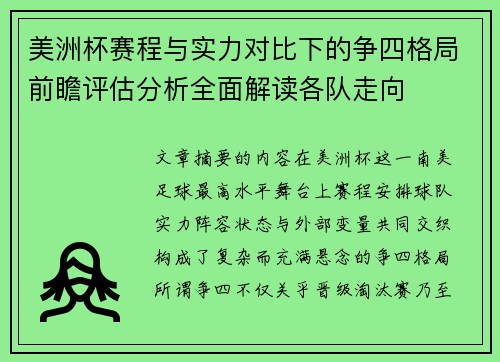 美洲杯赛程与实力对比下的争四格局前瞻评估分析全面解读各队走向

文章摘要的内容在美洲杯这一南美足球最高水平舞台上赛程安排球队实力阵容状态与外部变量共同交织构成了复杂而充满悬念的争四格局所谓争四不仅关乎晋级淘汰赛乃至